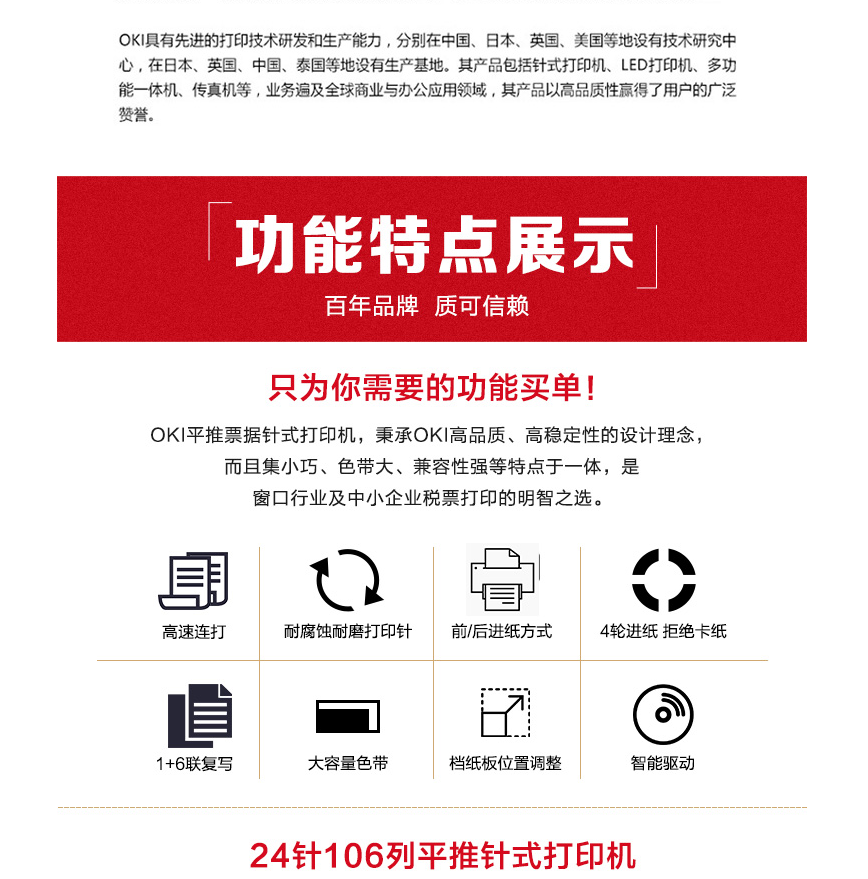 OKI具有先进的打印技术研发和生产能力，分别在中国、日本、英国、美国等地设有技术研究中心，在日本、英国、中国、泰国等地设有生产基地。其产品包括针式打印机、LED打印机、多功能一体机、传真机等，业务遍及全球商业与办公应用领域，其产品以高品质性赢得了用户的广泛赞誉。

功能特点展示

百年品牌 质可信赖

只为你需要的功能买单！

OKI平推票据针式打印机，秉承OKI高品质、高稳定性的设计理念，而且集小巧、色带大、兼容性强等特点于一体，是窗口行业及中小企业税票打印的明智之选。

高速连打

耐腐蚀耐磨打印针

前/后进纸方式

4轮进纸 拒绝卡纸

1+6联复写

大容量色带

档纸板位置调整

智能驱动

24针106列平推针式打印机